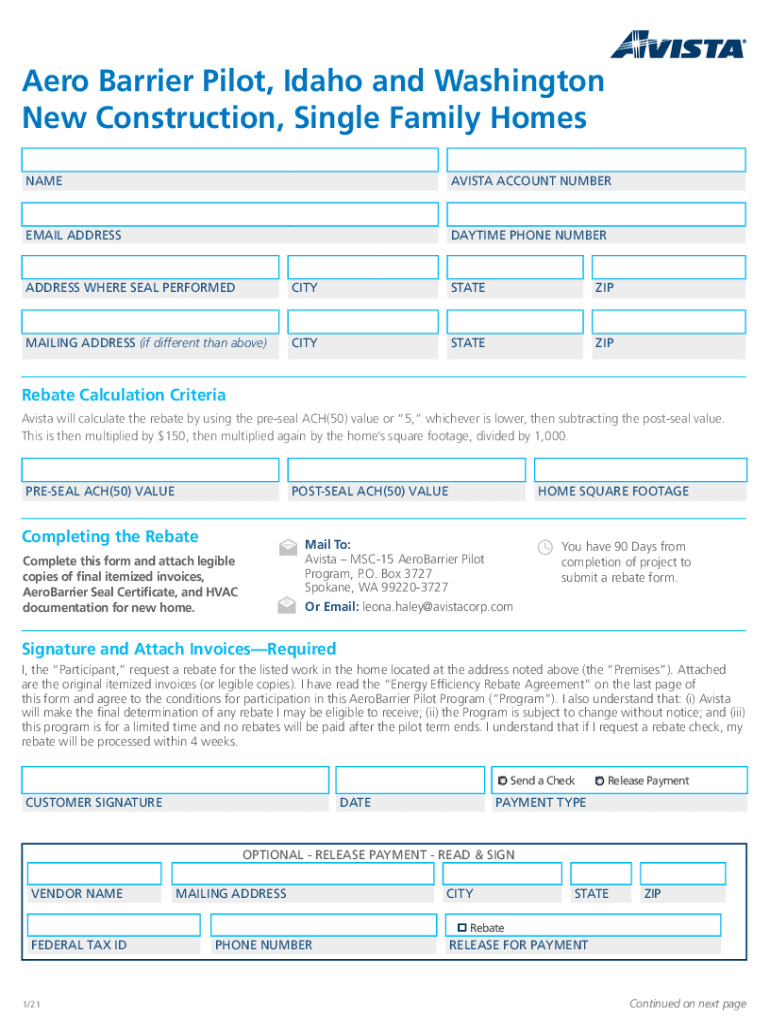 AVISTA

Aero Barrier Pilot, Idaho and Washington New Construction, Single Family Homes

NAME

AVISTA ACCOUNT NUMBER

EMAIL ADDRESS

DAYTIME PHONE NUMBER

ADDRESS WHERE SEAL PERFORMED

CITY

STATE

ZIP

MAILING ADDRESS (if different than above)

CITY

STATE

ZIP

Rebate Calculation Criteria

Avista will calculate the rebate by using the pre-seal ACH(50) value or "5," whichever is lower, then subtracting the post-seal value. This is then multiplied by $150, then multiplied again by the home's square footage, divided by 1,000.

PRE-SEAL ACH(50) VALUE

POST-SEAL ACH(50) VALUE

HOME SQUARE FOOTAGE

Completing the Rebate

Complete this form and attach legible copies of final itemized invoices, AeroBarrier Seal Certificate, and HVAC documentation for new home.

Mail To:
Avista – MSC-15 AeroBarrier Pilot Program, P.O. Box 3727
Spokane, WA 99220-3727

Or Email: leona.haley@avistacorp.com

You have 90 Days from completion of project to submit a rebate form.

Signature and Attach Invoices—Required

I, the "Participant," request a rebate for the listed work in the home located at the address noted above (the "Premises"). Attached are the original itemized invoices (or legible copies). I have read the "Energy Efficiency Rebate Agreement" on the last page of this form and agree to the conditions for participation in this AeroBarrier Pilot Program ("Program"). I also understand that: (i) Avista will make the final determination of any rebate I may be eligible to receive; (ii) the Program is subject to change without notice; and (iii) this program is for a limited time and no rebates will be paid after the pilot term ends. I understand that if I request a rebate check, my rebate will be processed within 4 weeks.

Send a Check

Release Payment

CUSTOMER SIGNATURE

DATE

PAYMENT TYPE

OPTIONAL - RELEASE PAYMENT - READ & SIGN

VENDOR NAME

MAILING ADDRESS

CITY

STATE

ZIP

Rebate

FEDERAL TAX ID

PHONE NUMBER

RELEASE FOR PAYMENT

1/21

Continued on next page